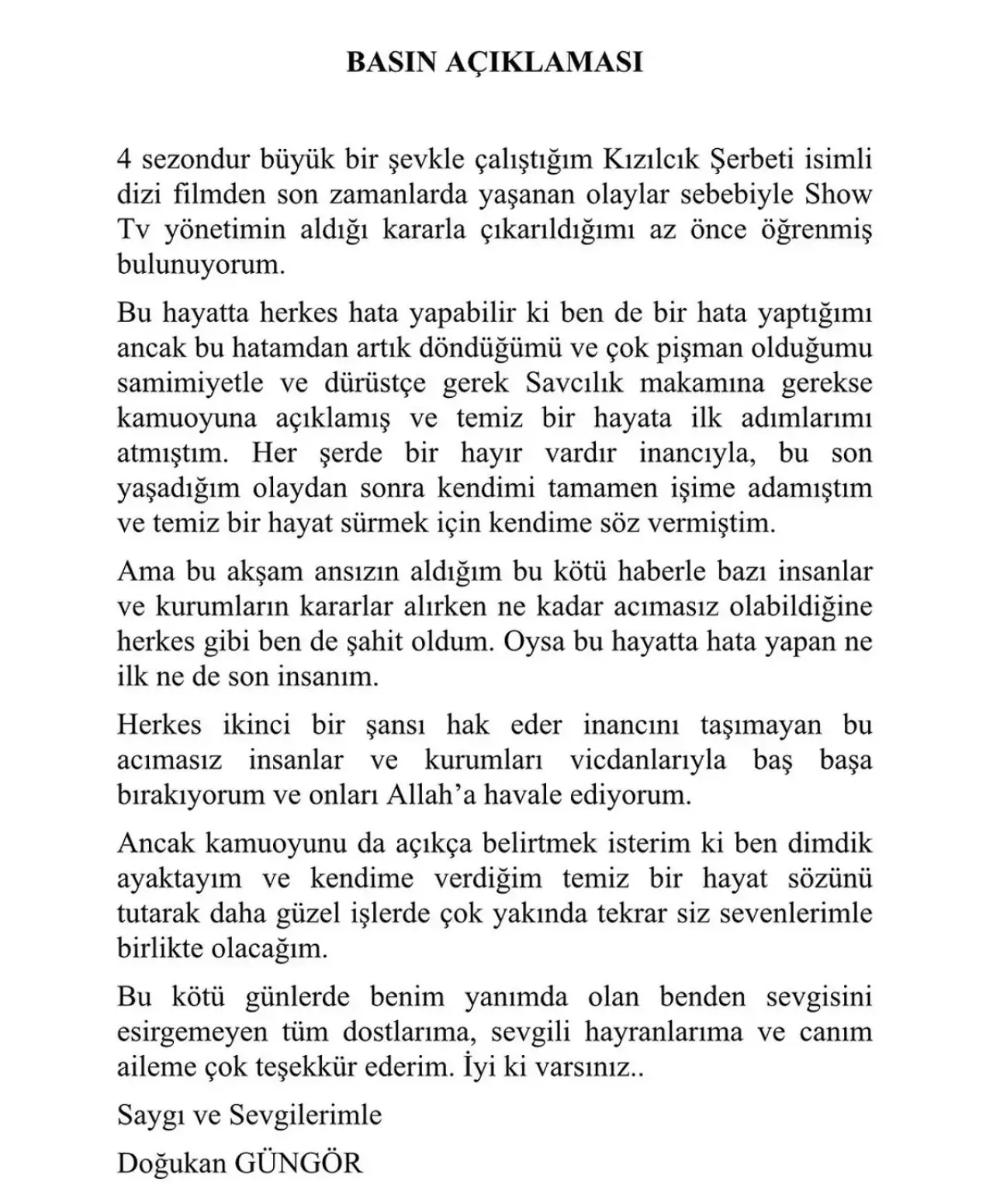 BASIN AÇIKLAMASI

4 sezondur büyük bir şevkle çalıştığım Kızılcık Şerbeti isimli dizi filmden son zamanlarda yaşanan olaylar sebebiyle Show Tv yönetimin aldığı kararla çıkarıldığımı az önce öğrenmiş bulunuyorum.

Bu hayatta herkes hata yapabilir ki ben de bir hata yaptığımı ancak bu hatamdan artık döndüğümü ve çok pişman olduğumu samimiyetle ve dürüstçe gerek Savcılık makamına gerekse kamuoyuna açıklamış ve temiz bir hayata ilk adımlarımı atmıştım. Her şerde bir hayır vardır inancıyla, bu son yaşadığım olaydan sonra kendimi tamamen işime adamıştım ve temiz bir hayat sürmek için kendime söz vermiştim.

Ama bu akşam ansızın aldığım bu kötü haberle bazı insanlar ve kurumların kararlar alırken ne kadar acımasız olabildiğine herkes gibi ben de şahit oldum. Oysa bu hayatta hata yapan ne ilk ne de son insanım.

Herkes ikinci bir şansı hak eder inancını taşımayan bu acımasız insanlar ve kurumları vicdanlarıyla baş başa bırakıyorum ve onları Allah'a havale ediyorum.

Ancak kamuoyunu da açıkça belirtmek isterim ki ben dimdik ayaktayım ve kendime verdiğim temiz bir hayat sözünü tutarak daha güzel işlerde çok yakında tekrar siz sevenlerimle birlikte olacağım.

Bu kötü günlerde benim yanımda olan benden sevgisini esirgemeyen tüm dostlarıma, sevgili hayranlarıma ve canım aileme çok teşekkür ederim. İyi ki varsınız..

Saygı ve Sevgilerimle

Doğukan GÜNGÖR